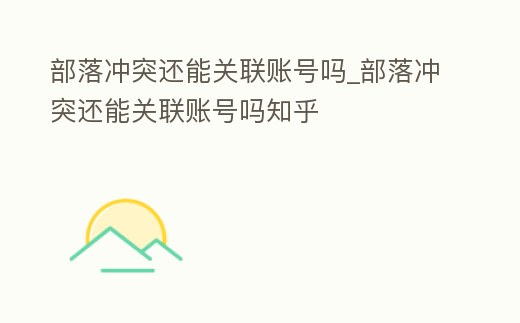 部落冲突还能关联账号吗_部落冲突还能关联账号吗知乎